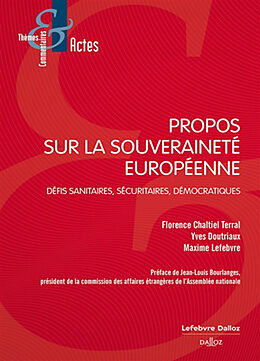 Thèmes
&
Commentaires
Actes

PROPOS SUR LA SOUVERAINETÉ EUROPÉENNE

DÉFIS SANITAIRES, SÉCURITAIRES, DÉMOCRATIQUES

Florence Chaltiel Terral
Yves Doutriaux
Maxime Lefebvre

Préface de Jean-Louis Bourlanges, président de la commission des affaires étrangères de l'Assemblée nationale

Lefebvre Dalloz
DALLOZ